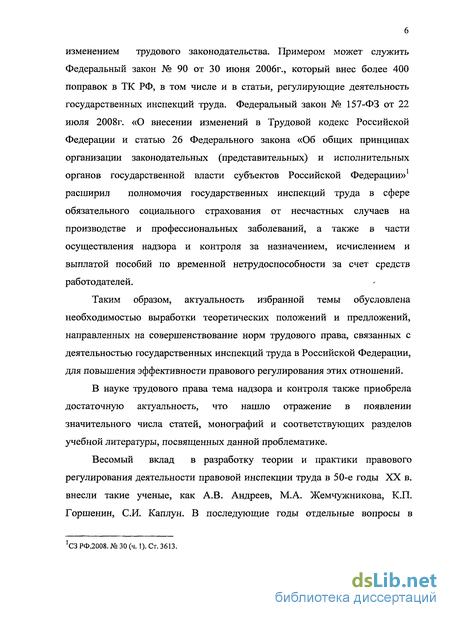 6

изменением трудового законодательства. Примером может служить Федеральный закон № 90 от 30 июня 2006г., который внес более 400 поправок в ТК РФ, в том числе и в статьи, регулирующие деятельность государственных инспекций труда. Федеральный закон № 157-ФЗ от 22 июля 2008г. «О внесении изменений в Трудовой кодекс Российской Федерации и статью 26 Федерального закона «Об общих принципах организации законодательных (представительных) и исполнительных органов государственной власти субъектов Российской Федерации»$^1$ расширил полномочия государственных инспекций труда в сфере обязательного социального страхования от несчастных случаев на производстве и профессиональных заболеваний, а также в части осуществления надзора и контроля за назначением, исчислением и выплатой пособий по временной нетрудоспособности за счет средств работодателей.

Таким образом, актуальность избранной темы обусловлена необходимостью выработки теоретических положений и предложений, направленных на совершенствование норм трудового права, связанных с деятельностью государственных инспекций труда в Российской Федерации, для повышения эффективности правового регулирования этих отношений.

В науке трудового права тема надзора и контроля также приобрела достаточную актуальность, что нашло отражение в появлении значительного числа статей, монографий и соответствующих разделов учебной литературы, посвященных данной проблематике.

Весомый вклад в разработку теории и практики правового регулирования деятельности правовой инспекции труда в 50-е годы XX в. внесли такие ученые, как А.В. Андреев, М.А. Жемчужникова, К.П. Горшенин, С.И. Каплун. В последующие годы отдельные вопросы в

$^1$СЗ РФ.2008. № 30 (ч. 1). Ст. 3613.

dsLib.net
библиотека диссертаций